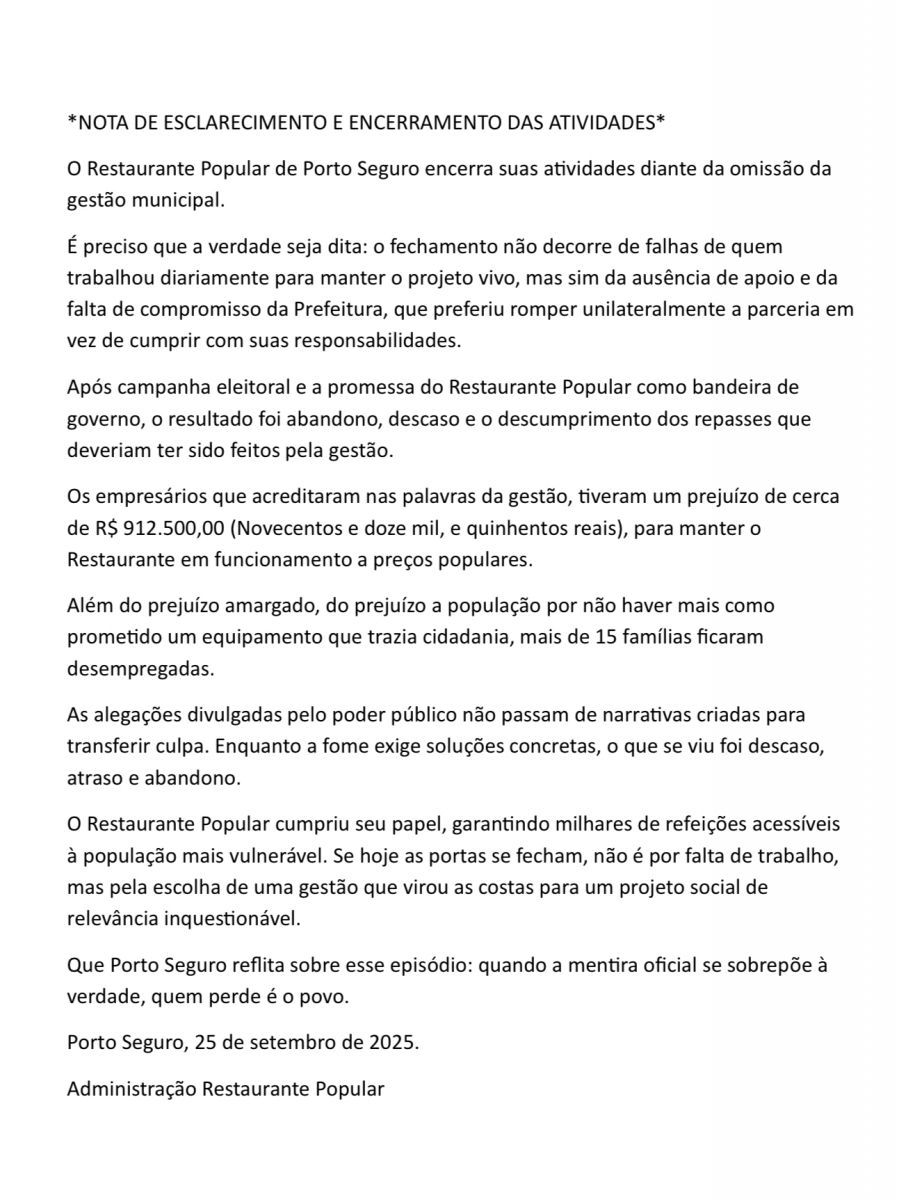 *NOTA DE ESCLARECIMENTO E ENCERRAMENTO DAS ATIVIDADES*

O Restaurante Popular de Porto Seguro encerra suas atividades diante da omissão da gestão municipal.

É preciso que a verdade seja dita: o fechamento não decorre de falhas de quem trabalhou diariamente para manter o projeto vivo, mas sim da ausência de apoio e da falta de compromisso da Prefeitura, que preferiu romper unilateralmente a parceria em vez de cumprir com suas responsabilidades.

Após campanha eleitoral e a promessa do Restaurante Popular como bandeira de governo, o resultado foi abandono, descaso e o descumprimento dos repasses que deveriam ter sido feitos pela gestão.

Os empresários que acreditaram nas palavras da gestão, tiveram um prejuízo de cerca de R$ 912.500,00 (Novecentos e doze mil, e quinhentos reais), para manter o Restaurante em funcionamento a preços populares.

Além do prejuízo amargado, do prejuízo a população por não haver mais como prometido um equipamento que trazia cidadania, mais de 15 famílias ficaram desempregadas.

As alegações divulgadas pelo poder público não passam de narrativas criadas para transferir culpa. Enquanto a fome exige soluções concretas, o que se viu foi descaso, atraso e abandono.

O Restaurante Popular cumpriu seu papel, garantindo milhares de refeições acessíveis à população mais vulnerável. Se hoje as portas se fecham, não é por falta de trabalho, mas pela escolha de uma gestão que virou as costas para um projeto social de relevância inquestionável.

Que Porto Seguro reflita sobre esse episódio: quando a mentira oficial se sobrepõe à verdade, quem perde é o povo.

Porto Seguro, 25 de setembro de 2025.

Administração Restaurante Popular